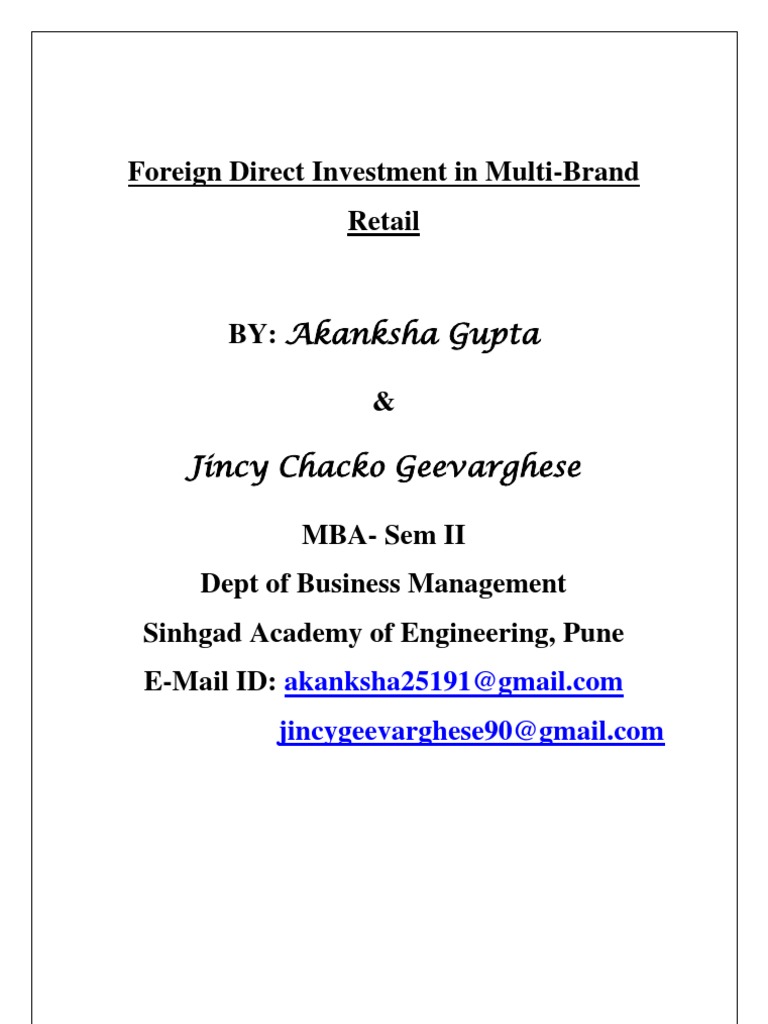 Foreign Direct Investment in Multi-Brand Retail

BY: Akanksha Gupta

&

Jincy Chacko Geevarghese

MBA- Sem II
Dept of Business Management
Sinhgad Academy of Engineering, Pune
E-Mail ID: akanksha25191@gmail.com
jincygeevarghese90@gmail.com